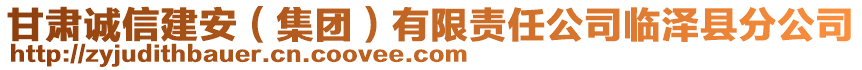 甘肃诚信建安（集团）有限责任公司临泽县分公司
http://zyjudithbauer.cn.coovee.com